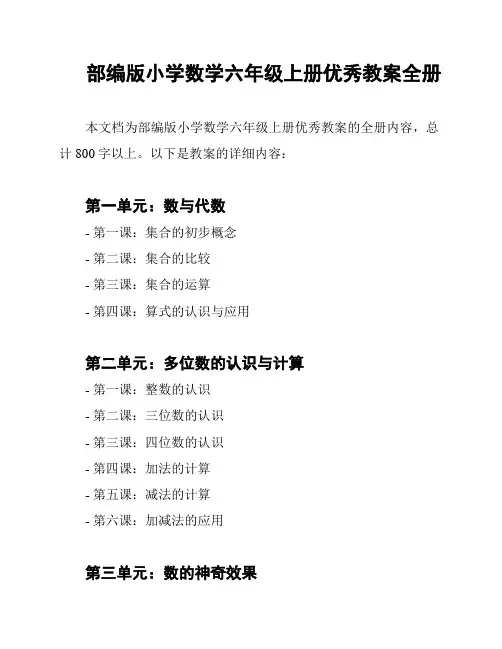 部编版小学数学六年级上册优秀教案全册

本文档为部编版小学数学六年级上册优秀教案的全册内容，总计 800 字以上。以下是教案的详细内容：

第一单元：数与代数

- 第一课：集合的初步概念
- 第二课：集合的比较
- 第三课：集合的运算
- 第四课：算式的认识与应用

第二单元：多位数的认识与计算

- 第一课：整数的认识
- 第二课：三位数的认识
- 第三课：四位数的认识
- 第四课：加法的计算
- 第五课：减法的计算
- 第六课：加减法的应用

第三单元：数的神奇效果